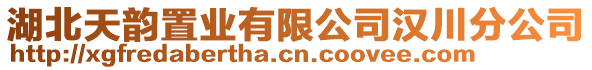 湖北天韵置业有限公司汉川分公司
http://xgfredabertha.cn.coovee.com